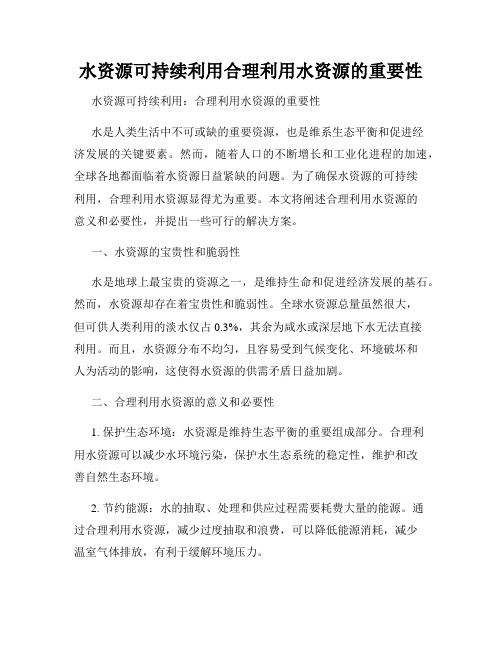 水资源可持续利用合理利用水资源的重要性

水资源可持续利用：合理利用水资源的重要性

水是人类生活中不可或缺的重要资源，也是维系生态平衡和促进经济发展的关键要素。然而，随着人口的不断增长和工业化进程的加速，全球各地都面临着水资源日益紧缺的问题。为了确保水资源的可持续利用，合理利用水资源显得尤为重要。本文将阐述合理利用水资源的意义和必要性，并提出一些可行的解决方案。

一、水资源的宝贵性和脆弱性

水是地球上最宝贵的资源之一，是维持生命和促进经济发展的基石。然而，水资源却存在着宝贵性和脆弱性。全球水资源总量虽然很大，但可供人类利用的淡水仅占 0.3%，其余为咸水或深层地下水无法直接利用。而且，水资源分布不均匀，且容易受到气候变化、环境破坏和人为活动的影响，这使得水资源的供需矛盾日益加剧。

二、合理利用水资源的意义和必要性

1. 保护生态环境：水资源是维持生态平衡的重要组成部分。合理利用水资源可以减少水环境污染，保护水生态系统的稳定性，维护和改善自然生态环境。

2. 节约能源：水的抽取、处理和供应过程需要耗费大量的能源。通过合理利用水资源，减少过度抽取和浪费，可以降低能源消耗，减少温室气体排放，有利于缓解环境压力。